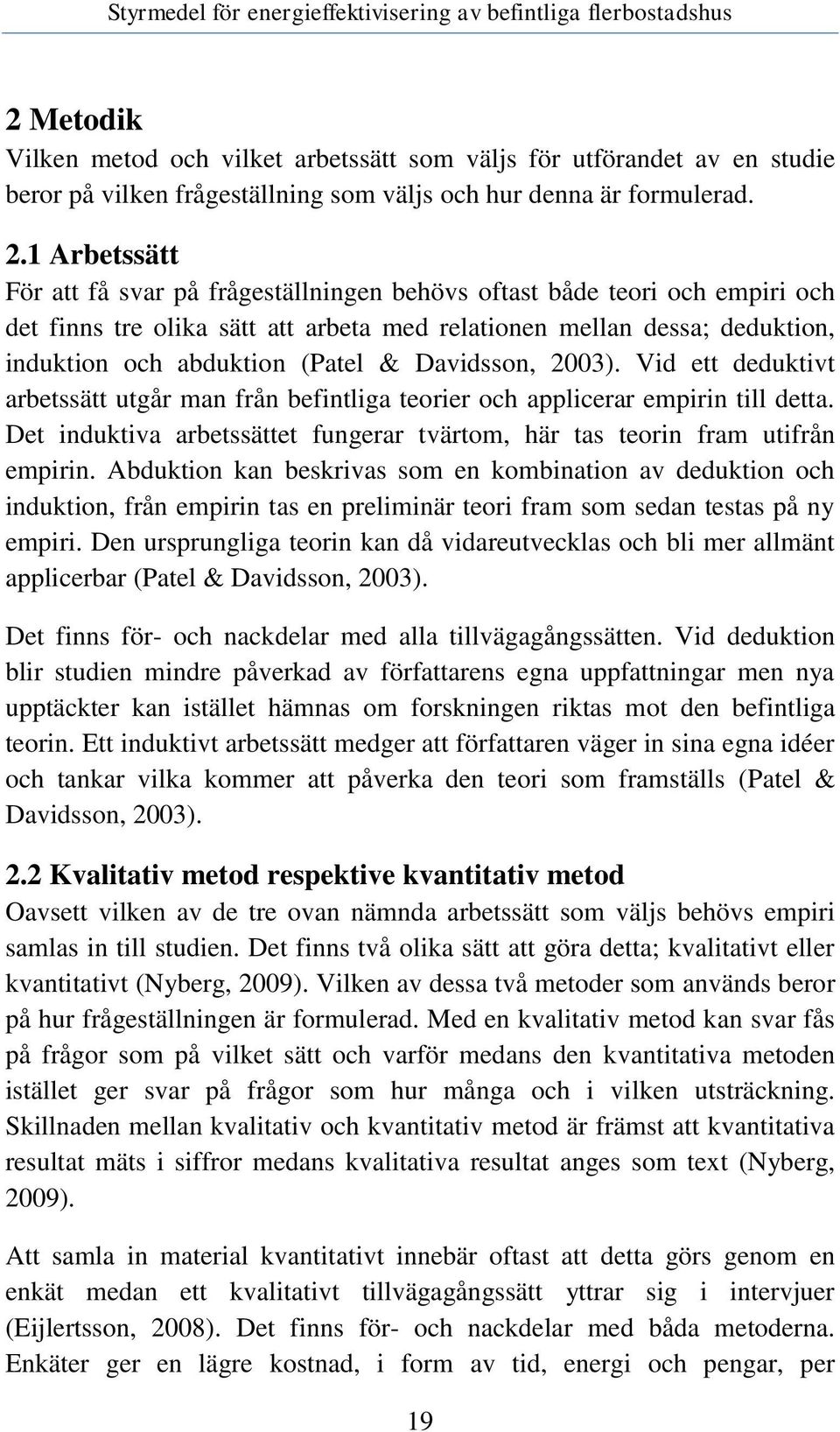 Styrmedel för energieffektivisering av befintliga flerbostadshus

2 Metodik
Vilken metod och vilket arbetssätt som väljs för utförandet av en studie beror på vilken frågeställning som väljs och hur denna är formulerad.

2.1 Arbetssätt
För att få svar på frågeställningen behövs oftast både teori och empiri och det finns tre olika sätt att arbeta med relationen mellan dessa; deduktion, induktion och abduktion (Patel & Davidsson, 2003). Vid ett deduktivt arbetssätt utgår man från befintliga teorier och applicerar empirin till detta. Det induktiva arbetssättet fungerar tvärtom, här tas teorin fram utifrån empirin. Abduktion kan beskrivas som en kombination av deduktion och induktion, från empirin tas en preliminär teori fram som sedan testas på ny empiri. Den ursprungliga teorin kan då vidareutvecklas och bli mer allmänt applicerbar (Patel & Davidsson, 2003).

Det finns för- och nackdelar med alla tillvägagångssätten. Vid deduktion blir studien mindre påverkad av författarens egna uppfattningar men nya upptäckter kan istället hämnas om forskningen riktas mot den befintliga teorin. Ett induktivt arbetssätt medger att författaren väger in sina egna idéer och tankar vilka kommer att påverka den teori som framställs (Patel & Davidsson, 2003).

2.2 Kvalitativ metod respektive kvantitativ metod
Oavsett vilken av de tre ovan nämnda arbetssätt som väljs behövs empiri samlas in till studien. Det finns två olika sätt att göra detta; kvalitativt eller kvantitativt (Nyberg, 2009). Vilken av dessa två metoder som används beror på hur frågeställningen är formulerad. Med en kvalitativ metod kan svar fås på frågor som på vilket sätt och varför medans den kvantitativa metoden istället ger svar på frågor som hur många och i vilken utsträckning. Skillnaden mellan kvalitativ och kvantitativ metod är främst att kvantitativa resultat mäts i siffror medans kvalitativa resultat anges som text (Nyberg, 2009).

Att samla in material kvantitativt innebär oftast att detta görs genom en enkät medan ett kvalitativt tillvägagångssätt yttrar sig i intervjuer (Eijlertsson, 2008). Det finns för- och nackdelar med båda metoderna. Enkäter ger en lägre kostnad, i form av tid, energi och pengar, per

19